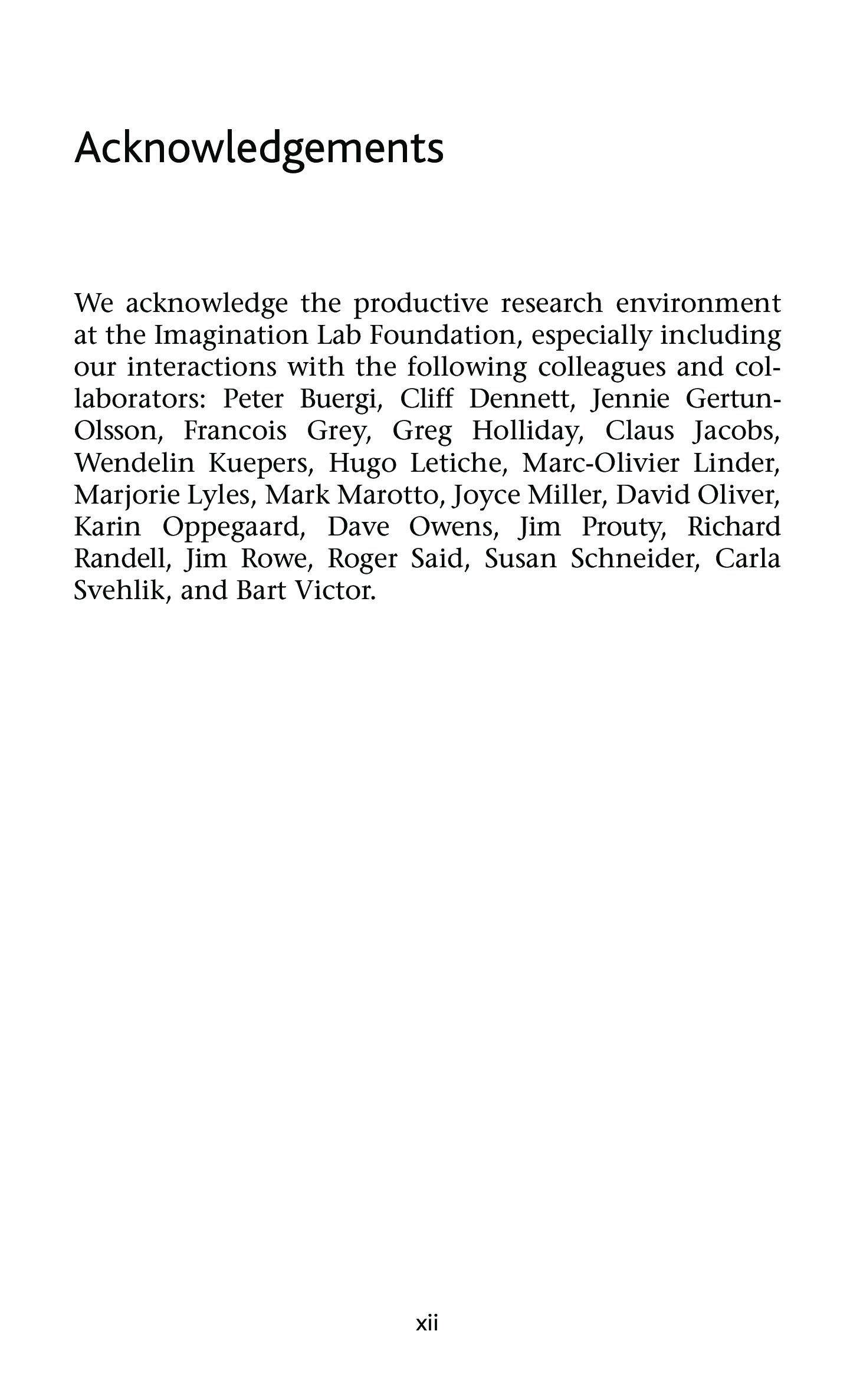 Acknowledgements

We acknowledge the productive research environment at the Imagination Lab Foundation, especially including our interactions with the following colleagues and collaborators: Peter Buergi, Cliff Dennett, Jennie Gertun-Olsson, Francois Grey, Greg Holliday, Claus Jacobs, Wendelin Kuepers, Hugo Letiche, Marc-Olivier Linder, Marjorie Lyles, Mark Marotto, Joyce Miller, David Oliver, Karin Oppegaard, Dave Owens, Jim Prouty, Richard Randell, Jim Rowe, Roger Said, Susan Schneider, Carla Svehlik, and Bart Victor.

xii